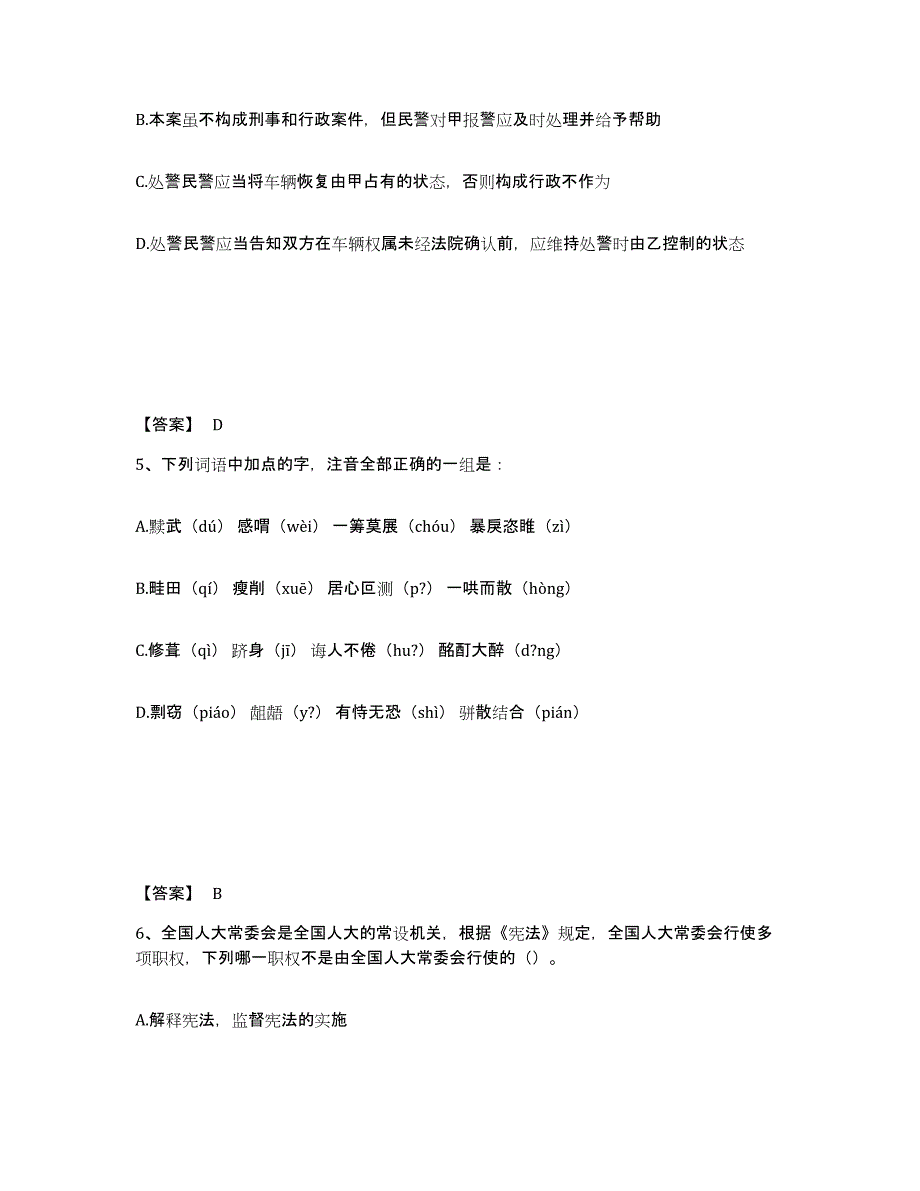 B.本案虽不构成刑事和行政案件，但民警对甲报警应及时处理并给予帮助

C.处警民警应当将车辆恢复由甲占有的状态，否则构成行政不作为

D.处警民警应当告知双方在车辆权属未经法院确认前，应维持处警时由乙控制的状态

【答案】 D

5、下列词语中加点的字，注音全部正确的一组是：

A.黩武（dú） 感喟（wèi） 一筹莫展（chóu） 暴戾恣睢（zì）

B.畦田（qí） 瘦削（xuē） 居心叵测（p?） 一哄而散（hòng）

C.修葺（qì） 跻身（jī） 诲人不倦（hu?） 酩酊大醉（d?ng）

D.剽窃（piáo） 龃龉（y?） 有恃无恐（shì） 骈散结合（pián）

【答案】 B

6、全国人大常委会是全国人大的常设机关，根据《宪法》规定，全国人大常委会行使多项职权，下列哪一职权不是由全国人大常委会行使的（）。

A.解释宪法，监督宪法的实施